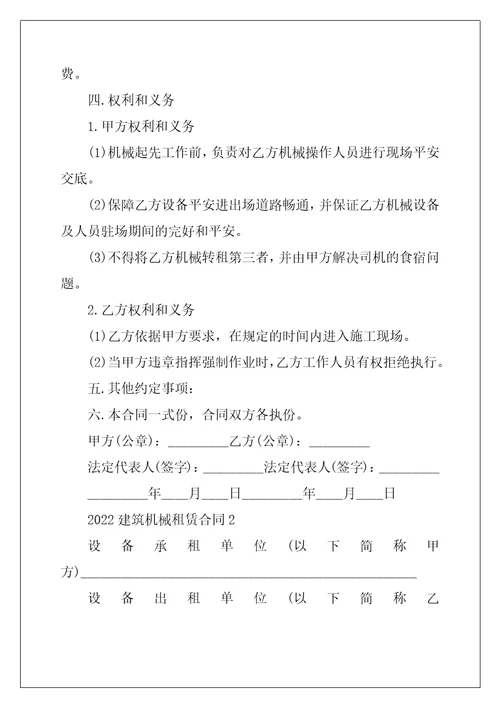 费。

四.权利和义务

1.甲方权利和义务

(1)机械起先工作前，负责对乙方机械操作人员进行现场平安交底。

(2)保障乙方设备平安进出场道路畅通，并保证乙方机械设备及人员驻场期间的完好和平安。

(3)不得将乙方机械转租第三者，并由甲方解决司机的食宿问题。

2.乙方权利和义务

(1)乙方依据甲方要求，在规定的时间内进入施工现场。

(2)当甲方违章指挥强制作业时，乙方工作人员有权拒绝执行。

五.其他约定事项：

六.本合同一式份，合同双方各执份。

甲方(公章)：_________乙方(公章)：_________

法定代表人(签字)：_________法定代表人(签字)：_________

_________年____月____日_________年____月____日

2022建筑机械租赁合同2

设备承租单位（以下简称甲方）_________________________________________________

设备出租单位（以下简称乙